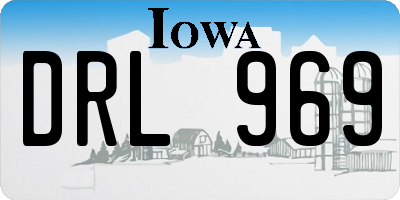 IOWA

DRL 969